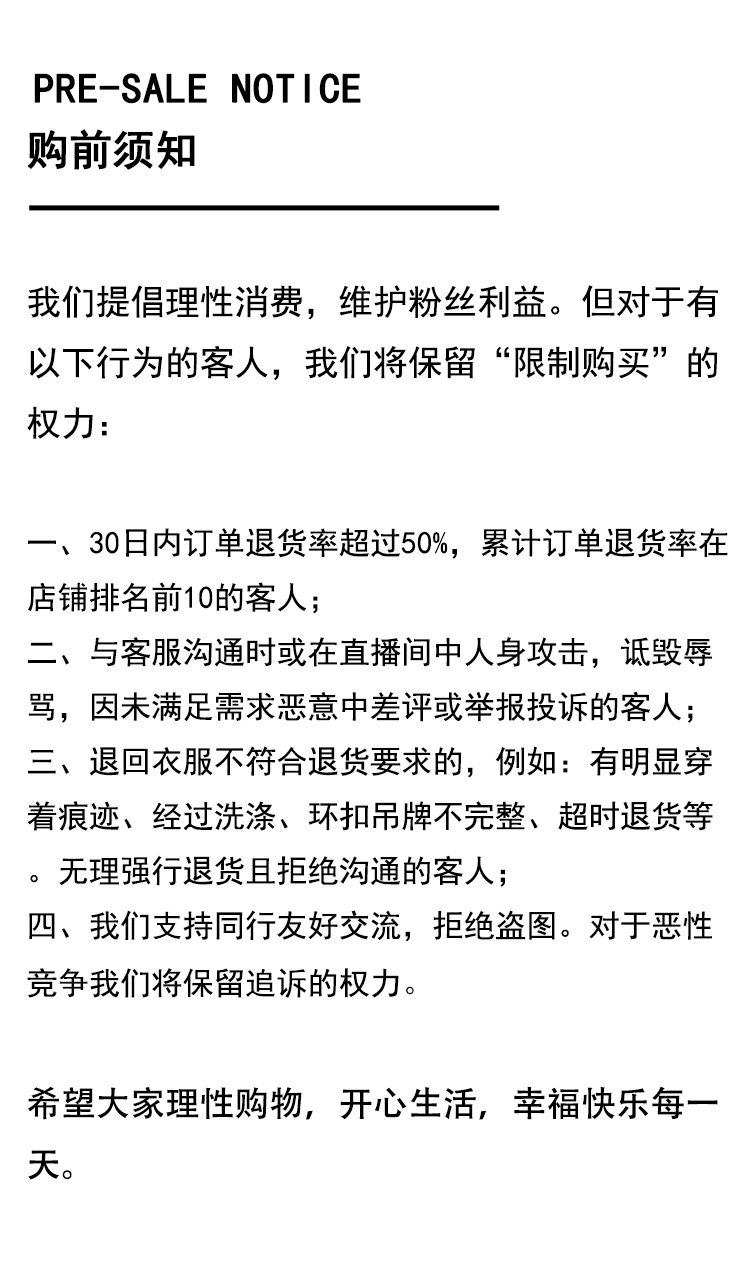 PRE-SALE NOTICE
购前须知

我们提倡理性消费，维护粉丝利益。但对于有以下行为的客人，我们将保留“限制购买”的权力：

一、30日内订单退货率超过50%，累计订单退货率在店铺排名前10的客人；
二、与客服沟通时或在直播间中人身攻击，诋毁辱骂，因未满足需求恶意中差评或举报投诉的客人；
三、退回衣服不符合退货要求的，例如：有明显穿着痕迹、经过洗涤、环扣吊牌不完整、超时退货等。无理强行退货且拒绝沟通的客人；
四、我们支持同行友好交流，拒绝盗图。对于恶性竞争我们将保留追诉的权力。

希望大家理性购物，开心生活，幸福快乐每一天。